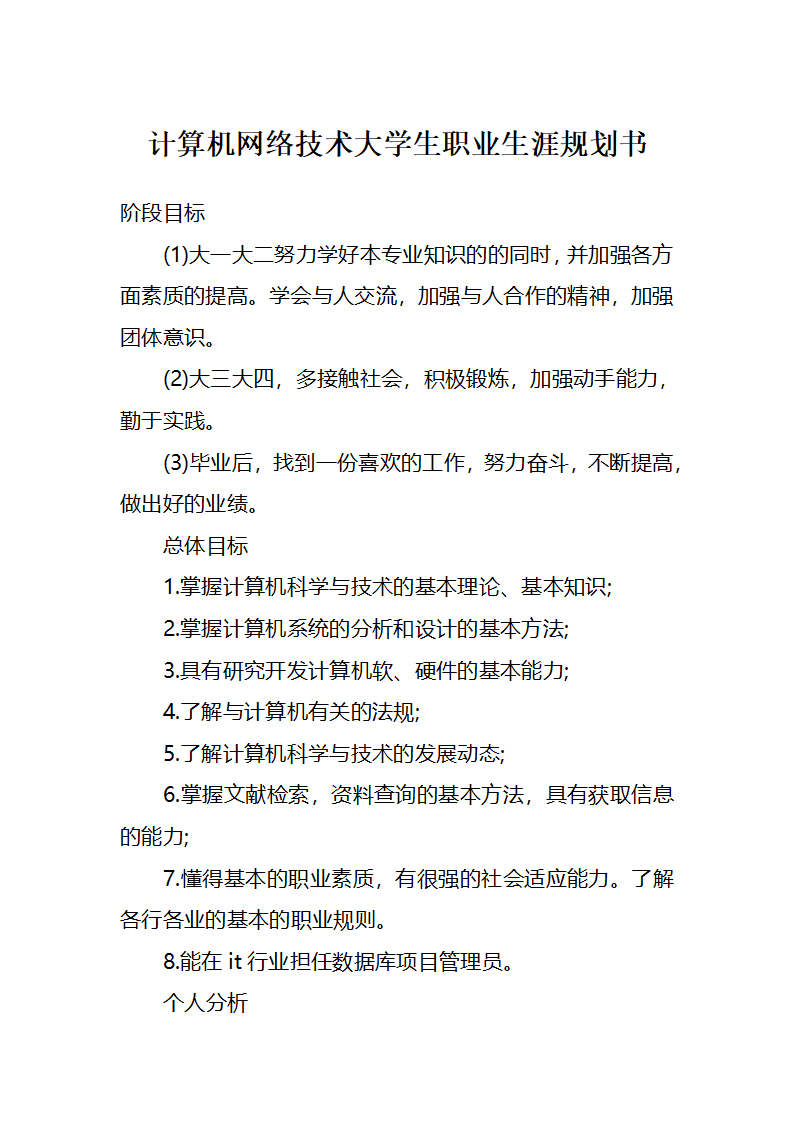 计算机网络技术大学生职业生涯规划书

阶段目标

(1)大一大二努力学好本专业知识的的同时，并加强各方面素质的提高。学会与人交流，加强与人合作的精神，加强团体意识。

(2)大三大四，多接触社会，积极锻炼，加强动手能力，勤于实践。

(3)毕业后，找到一份喜欢的工作，努力奋斗，不断提高，做出好的业绩。

总体目标

1.掌握计算机科学与技术的基本理论、基本知识;

2.掌握计算机系统的分析和设计的基本方法;

3.具有研究开发计算机软、硬件的基本能力;

4.了解与计算机有关的法规;

5.了解计算机科学与技术的发展动态;

6.掌握文献检索，资料查询的基本方法，具有获取信息的能力;

7.懂得基本的职业素质，有很强的社会适应能力。了解各行各业的基本的职业规则。

8.能在 it 行业担任数据库项目管理员。

个人分析